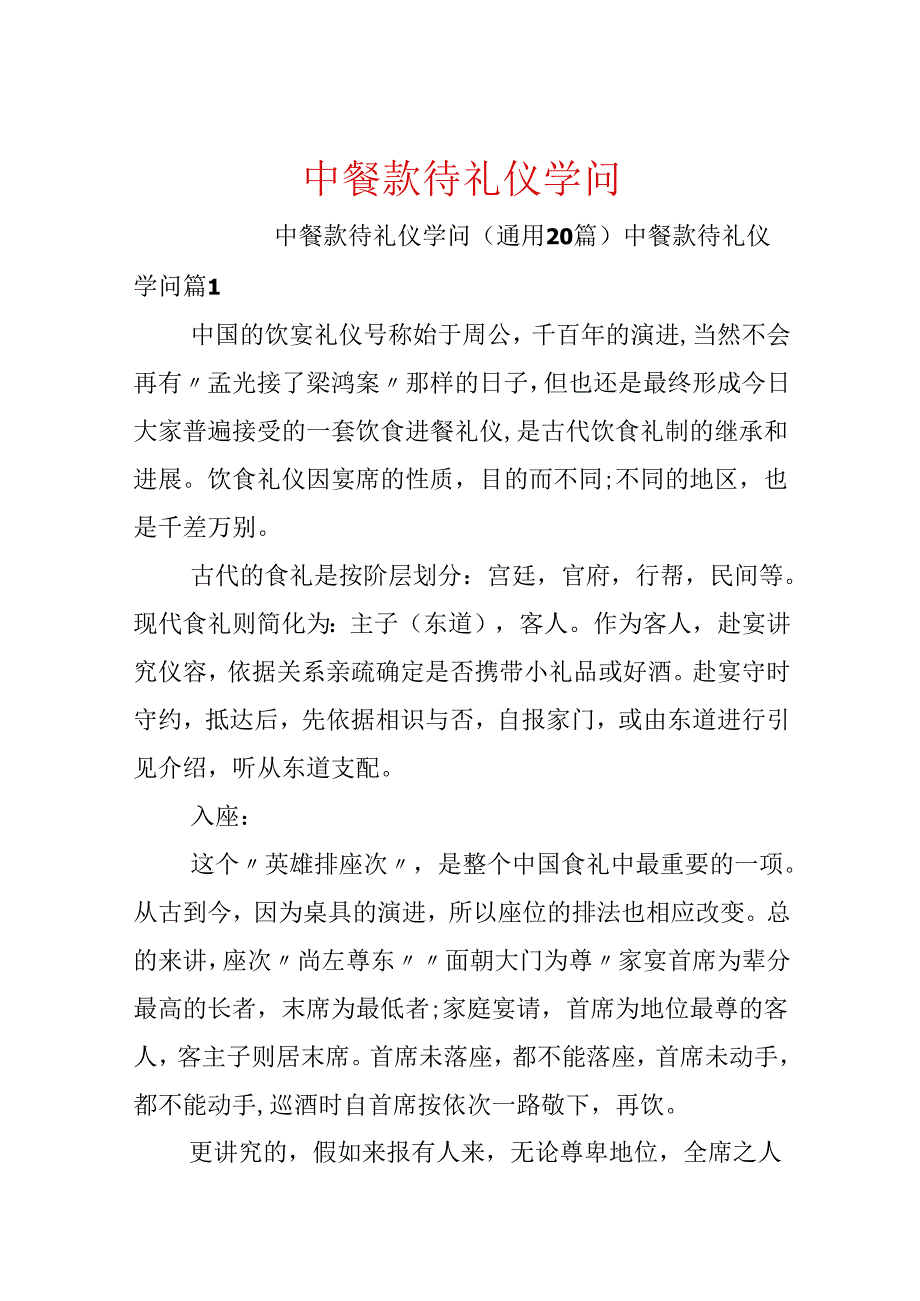 中餐款待礼仪学问

中餐款待礼仪学问（通用20篇）中餐款待礼仪学问篇1

中国的饮宴礼仪号称始于周公，千百年的演进,当然不会再有〃孟光接了梁鸿案〃那样的日子,但也还是最终形成今日大家普遍接受的一套饮食进餐礼仪,是古代饮食礼制的继承和进展。饮食礼仪因宴席的性质，目的而不同;不同的地区，也是千差万别。

古代的食礼是按阶层划分：宫廷，官府，行帮，民间等。现代食礼则简化为：主子（东道），客人。作为客人，赴宴讲究仪容，依据关系亲疏确定是否携带小礼品或好酒。赴宴守时守约，抵达后，先依据相识与否，自报家门，或由东道进行引见介绍，听从东道支配。

入座：

这个〃英雄排座次〃，是整个中国食礼中最重要的一项。从古到今，因为桌具的演进，所以座位的排法也相应改变。总的来讲,座次〃尚左尊东〃〃面朝大门为尊〃家宴首席为辈分最高的长者，末席为最低者;家庭宴请，首席为地位最尊的客人，客主子则居末席。首席未落座，都不能落座，首席未动手，都不能动手,巡酒时自首席按依次一路敬下，再饮。

更讲究的，假如来报有人来，无论尊卑地位，全席之人